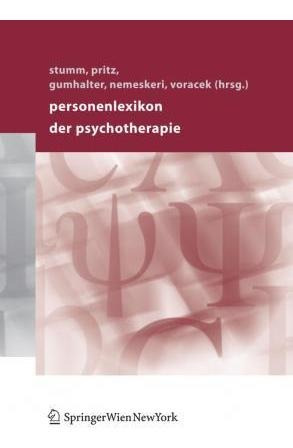 stumm, pritz, gumhalter, nemeskeri, voracek (hrsg.)

personenlexikon der psychotherapie

SpringerWienNewYork